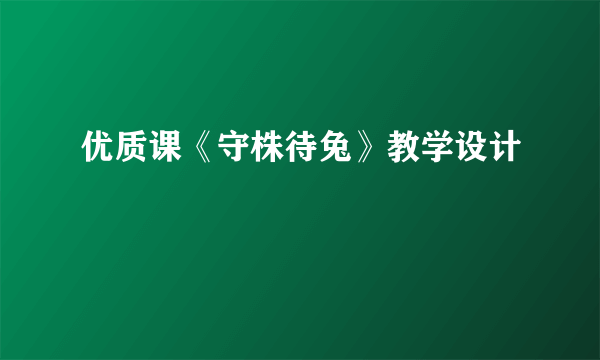 优质课《守株待兔》教学设计